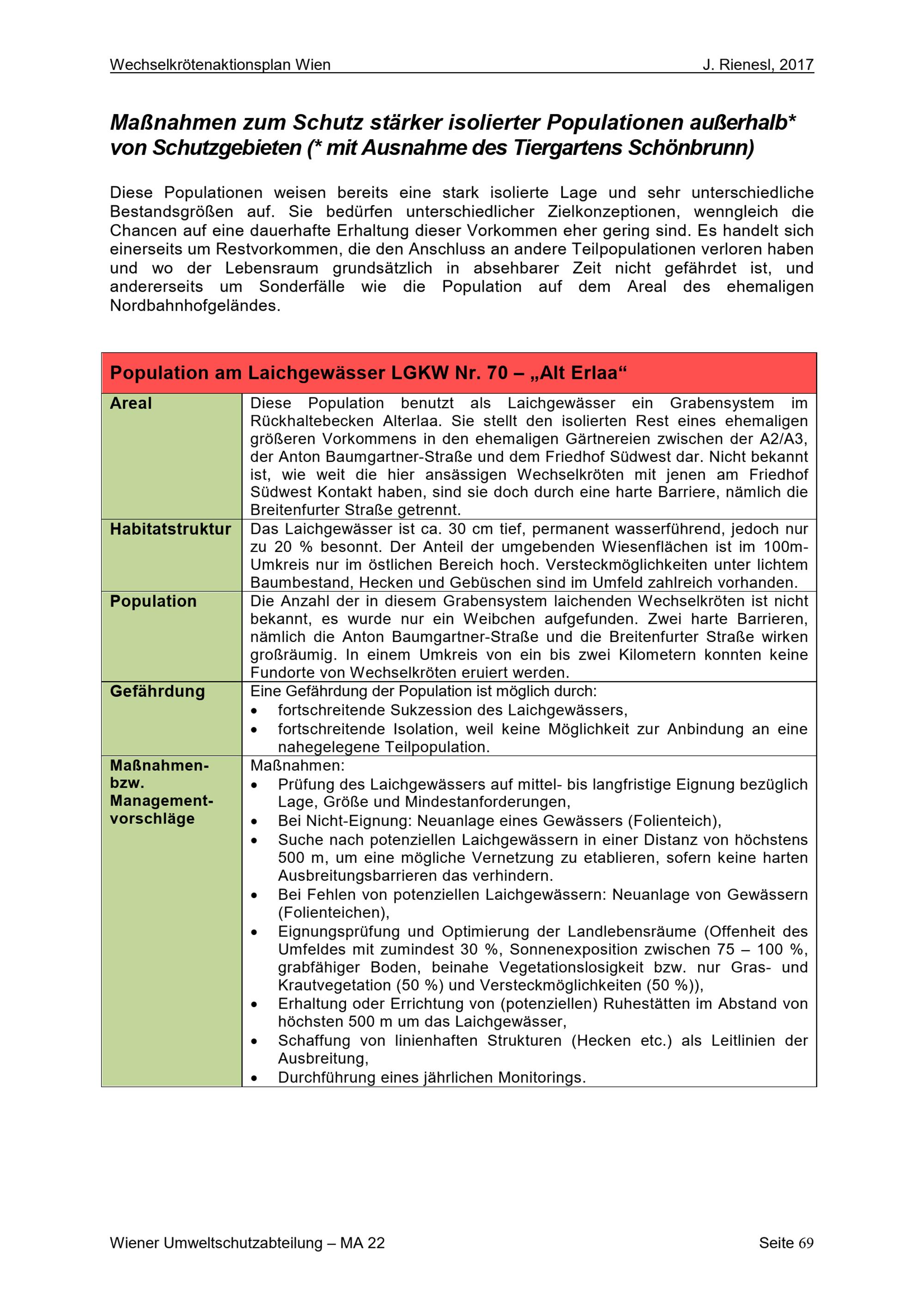 Wechselkrötenaktionsplan Wien J. Rienesl, 2017

Maßnahmen zum Schutz stärker isolierter Populationen außerhalb* von Schutzgebieten (* mit Ausnahme des Tiergartens Schönbrunn)

Diese Populationen weisen bereits eine stark isolierte Lage und sehr unterschiedliche Bestandsgrößen auf. Sie bedürfen unterschiedlicher Zielkonzeptionen, wenngleich die Chancen auf eine dauerhafte Erhaltung dieser Vorkommen eher gering sind. Es handelt sich einerseits um Restvorkommen, die den Anschluss an andere Teilpopulationen verloren haben und wo der Lebensraum grundsätzlich in absehbarer Zeit nicht gefährdet ist, und andererseits um Sonderfälle wie die Population auf dem Areal des ehemaligen Nordbahnhofgeländes.

| Population am Laichgewässer LGKW Nr. 70 – „Alt Erlaa“ | |
|---|---|
| Areal | Diese Population benutzt als Laichgewässer ein Grabensystem im Rückhaltebecken Alterlaa. Sie stellt den isolierten Rest eines ehemaligen größeren Vorkommens in den ehemaligen Gärtnereien zwischen der A2/A3, der Anton Baumgartner-Straße und dem Friedhof Südwest dar. Nicht bekannt ist, wie weit die hier ansässigen Wechselkröten mit jenen am Friedhof Südwest Kontakt haben, sind sie doch durch eine harte Barriere, nämlich die Breitenfurter Straße getrennt. |
| Habitatstruktur | Das Laichgewässer ist ca. 30 cm tief, permanent wasserführend, jedoch nur zu 20 % besonnt. Der Anteil der umgebenden Wiesenflächen ist im 100m-Umkreis nur im östlichen Bereich hoch. Versteckmöglichkeiten unter lichtem Baumbestand, Hecken und Gebüschen sind im Umfeld zahlreich vorhanden. |
| Population | Die Anzahl der in diesem Grabensystem laichenden Wechselkröten ist nicht bekannt, es wurde nur ein Weibchen aufgefunden. Zwei harte Barrieren, nämlich die Anton Baumgartner-Straße und die Breitenfurter Straße wirken großräumig. In einem Umkreis von ein bis zwei Kilometern konnten keine Fundorte von Wechselkröten eruiert werden. |
| Gefährdung | Eine Gefährdung der Population ist möglich durch: • fortschreitende Sukzession des Laichgewässers, • fortschreitende Isolation, weil keine Möglichkeit zur Anbindung an eine nahegelegene Teilpopulation. |
| Maßnahmen- bzw. Management-vorschläge | Maßnahmen: • Prüfung des Laichgewässers auf mittel- bis langfristige Eignung bezüglich Lage, Größe und Mindestanforderungen, • Bei Nicht-Eignung: Neuanlage eines Gewässers (Folienteich), • Suche nach potenziellen Laichgewässern in einer Distanz von höchstens 500 m, um eine mögliche Vernetzung zu etablieren, sofern keine harten Ausbreitungsbarrieren das verhindern. • Bei Fehlen von potenziellen Laichgewässern: Neuanlage von Gewässern (Folienteichen), • Eignungsprüfung und Optimierung der Landlebensräume (Offenheit des Umfeldes mit zumindest 30 %, Sonnenexposition zwischen 75 – 100 %, grabfähiger Boden, beinahe Vegetationslosigkeit bzw. nur Gras- und Krautvegetation (50 %) und Versteckmöglichkeiten (50 %)), • Erhaltung oder Errichtung von (potenziellen) Ruhestätten im Abstand von höchsten 500 m um das Laichgewässer, • Schaffung von linienhaften Strukturen (Hecken etc.) als Leitlinien der Ausbreitung, • Durchführung eines jährlichen Monitorings. |

Wiener Umweltschutzabteilung – MA 22 Seite 69